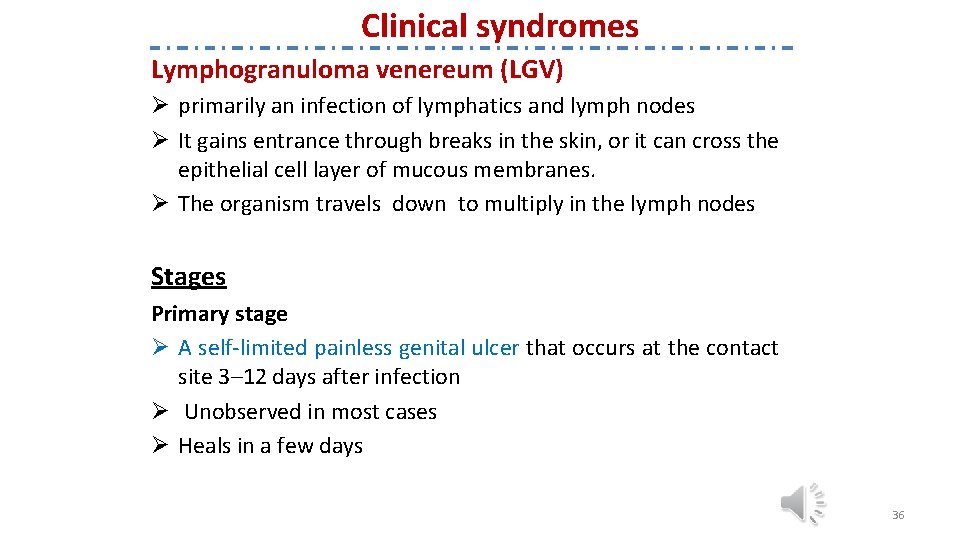 Clinical syndromes

Lymphogranuloma venereum (LGV)

➢ primarily an infection of lymphatics and lymph nodes
➢ It gains entrance through breaks in the skin, or it can cross the epithelial cell layer of mucous membranes.
➢ The organism travels down to multiply in the lymph nodes

Stages

Primary stage

➢ A self-limited painless genital ulcer that occurs at the contact site 3–12 days after infection
➢ Unobserved in most cases
➢ Heals in a few days

36